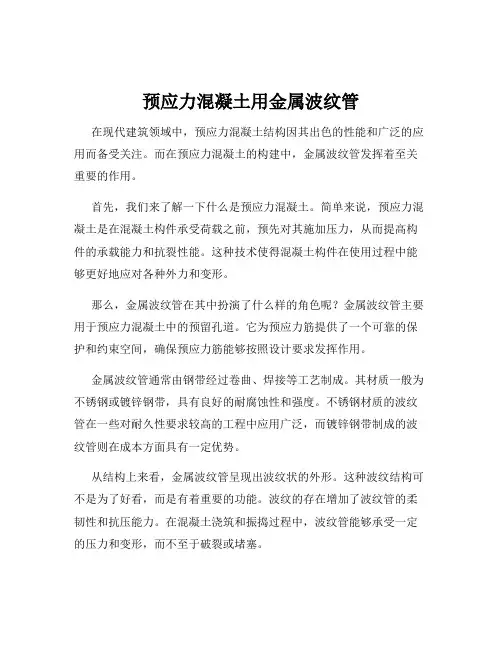 预应力混凝土用金属波纹管

在现代建筑领域中，预应力混凝土结构因其出色的性能和广泛的应用而备受关注。而在预应力混凝土的构建中，金属波纹管发挥着至关重要的作用。

首先，我们来了解一下什么是预应力混凝土。简单来说，预应力混凝土是在混凝土构件承受荷载之前，预先对其施加压力，从而提高构件的承载能力和抗裂性能。这种技术使得混凝土构件在使用过程中能够更好地应对各种外力和变形。

那么，金属波纹管在其中扮演了什么样的角色呢？金属波纹管主要用于预应力混凝土中的预留孔道。它为预应力筋提供了一个可靠的保护和约束空间，确保预应力筋能够按照设计要求发挥作用。

金属波纹管通常由钢带经过卷曲、焊接等工艺制成。其材质一般为不锈钢或镀锌钢带，具有良好的耐腐蚀性和强度。不锈钢材质的波纹管在一些对耐久性要求较高的工程中应用广泛，而镀锌钢带制成的波纹管则在成本方面具有一定优势。

从结构上来看，金属波纹管呈现出波纹状的外形。这种波纹结构可不是为了好看，而是有着重要的功能。波纹的存在增加了波纹管的柔韧性和抗压能力。在混凝土浇筑和振捣过程中，波纹管能够承受一定的压力和变形，而不至于破裂或堵塞。